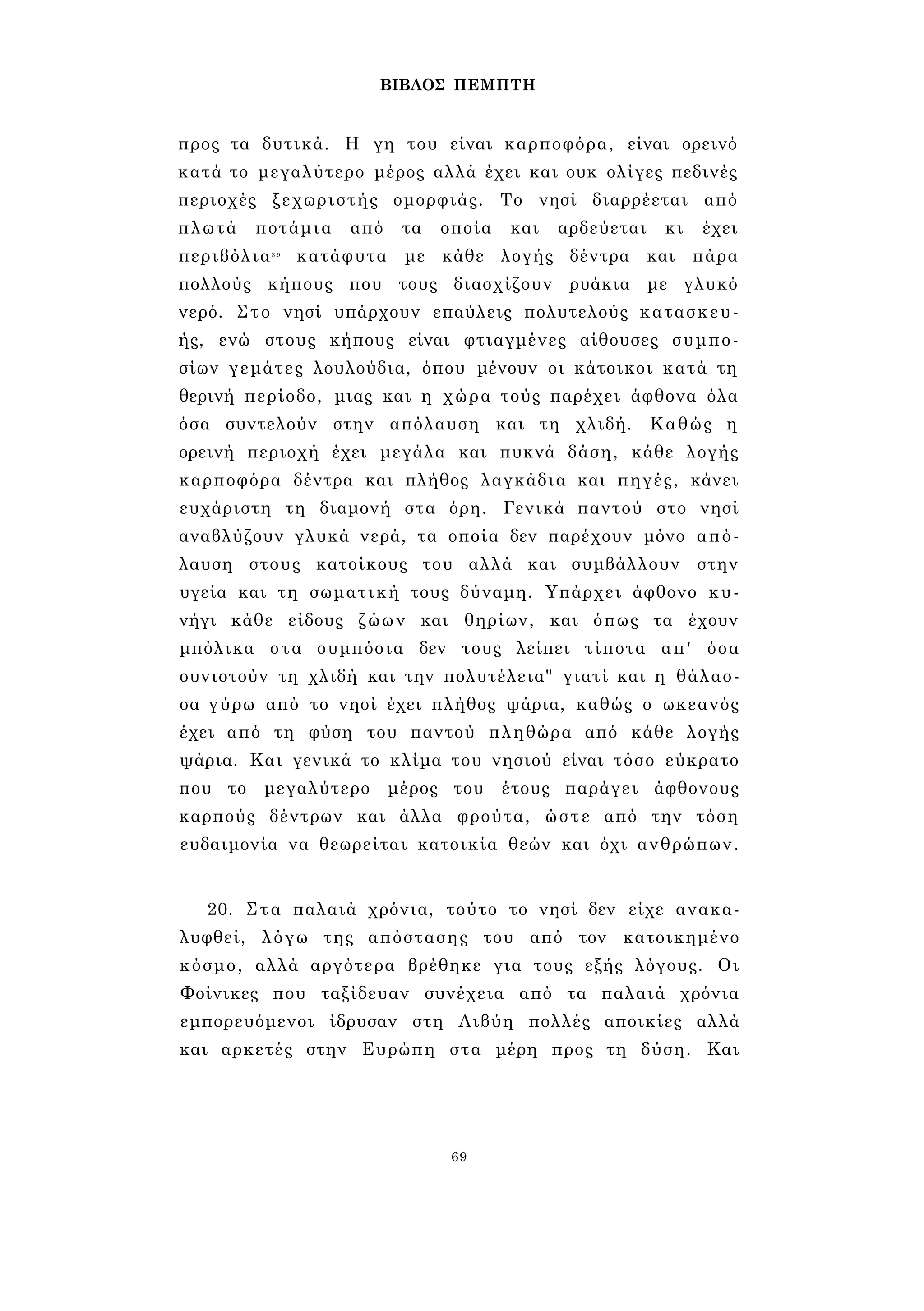 ΒΙΒΛΟΣ ΠΕΜΠΤΗ

προς τα δυτικά. Η γη του είναι καρποφόρα, είναι ορεινό κατά το μεγαλύτερο μέρος αλλά έχει και ουκ ολίγες πεδινές περιοχές ξεχωριστής ομορφιάς. Το νησί διαρρέεται από πλωτά ποτάμια από τα οποία και αρδεύεται κι έχει περιβόλια$^{39}$ κατάφυτα με κάθε λογής δέντρα και πάρα πολλούς κήπους που τους διασχίζουν ρυάκια με γλυκό νερό. Στο νησί υπάρχουν επαύλεις πολυτελούς κατασκευής, ενώ στους κήπους είναι φτιαγμένες αίθουσες συμποσίων γεμάτες λουλούδια, όπου μένουν οι κάτοικοι κατά τη θερινή περίοδο, μιας και η χώρα τούς παρέχει άφθονα όλα όσα συντελούν στην απόλαυση και τη χλιδή. Καθώς η ορεινή περιοχή έχει μεγάλα και πυκνά δάση, κάθε λογής καρποφόρα δέντρα και πλήθος λαγκάδια και πηγές, κάνει ευχάριστη τη διαμονή στα όρη. Γενικά παντού στο νησί αναβλύζουν γλυκά νερά, τα οποία δεν παρέχουν μόνο απόλαυση στους κατοίκους του αλλά και συμβάλλουν στην υγεία και τη σωματική τους δύναμη. Υπάρχει άφθονο κυνήγι κάθε είδους ζώων και θηρίων, και όπως τα έχουν μπόλικα στα συμπόσια δεν τους λείπει τίποτα απ' όσα συνιστούν τη χλιδή και την πολυτέλεια" γιατί και η θάλασσα γύρω από το νησί έχει πλήθος ψάρια, καθώς ο ωκεανός έχει από τη φύση του παντού πληθώρα από κάθε λογής ψάρια. Και γενικά το κλίμα του νησιού είναι τόσο εύκρατο που το μεγαλύτερο μέρος του έτους παράγει άφθονους καρπούς δέντρων και άλλα φρούτα, ώστε από την τόση ευδαιμονία να θεωρείται κατοικία θεών και όχι ανθρώπων.

20. Στα παλαιά χρόνια, τούτο το νησί δεν είχε ανακαλυφθεί, λόγω της απόστασης του από τον κατοικημένο κόσμο, αλλά αργότερα βρέθηκε για τους εξής λόγους. Οι Φοίνικες που ταξίδευαν συνέχεια από τα παλαιά χρόνια εμπορευόμενοι ίδρυσαν στη Λιβύη πολλές αποικίες αλλά και αρκετές στην Ευρώπη στα μέρη προς τη δύση. Και

69